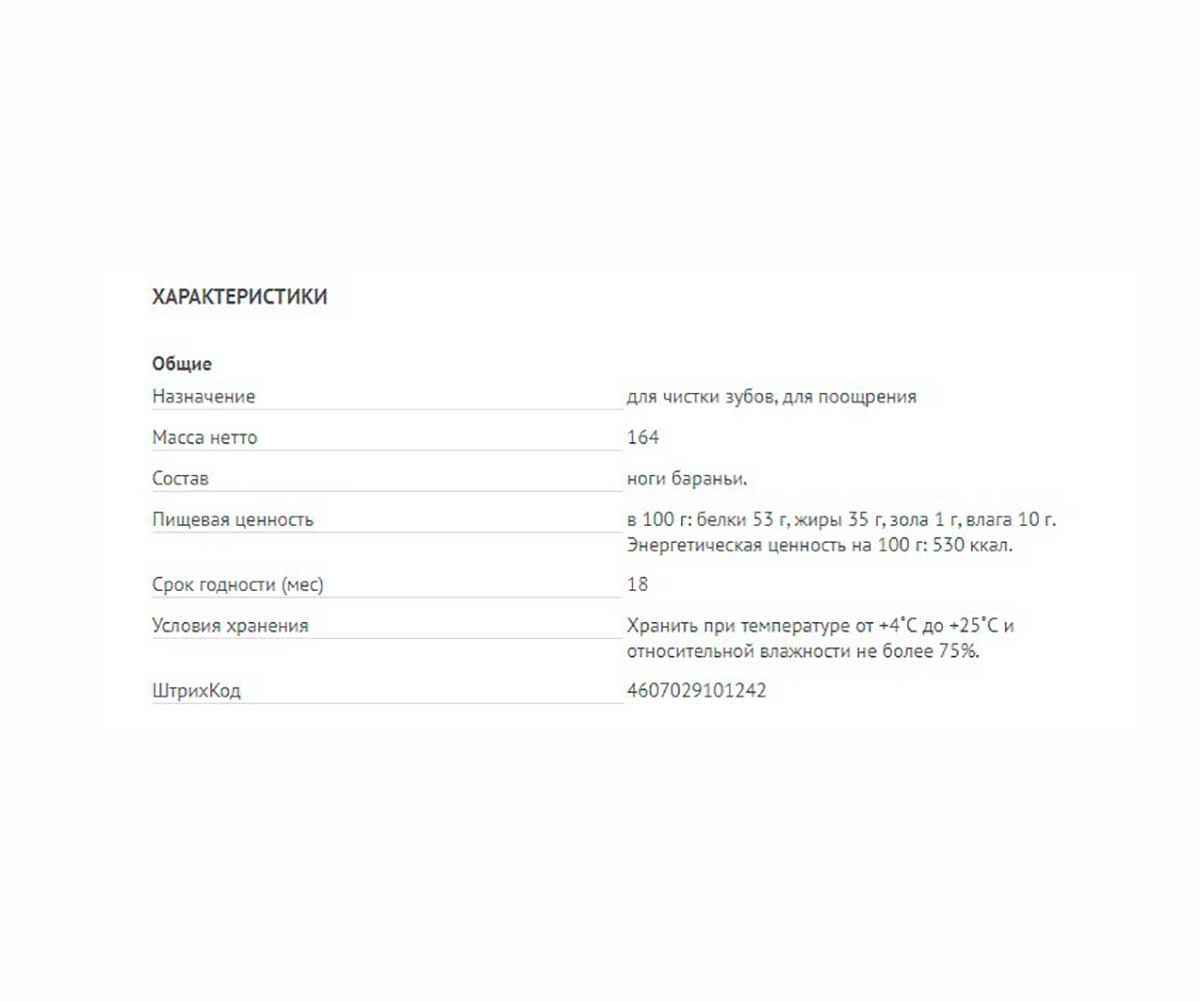 ХАРАКТЕРИСТИКИ

Общие

| | |
|---|---|
| Назначение | для чистки зубов, для поощрения |
| Масса нетто | 164 |
| Состав | ноги бараньи. |
| Пищевая ценность | в 100 г: белки 53 г, жиры 35 г, зола 1 г, влага 10 г. Энергетическая ценность на 100 г: 530 ккал. |
| Срок годности (мес) | 18 |
| Условия хранения | Хранить при температуре от +4°С до +25°С и относительной влажности не более 75%. |
| ШтрихКод | 4607029101242 |